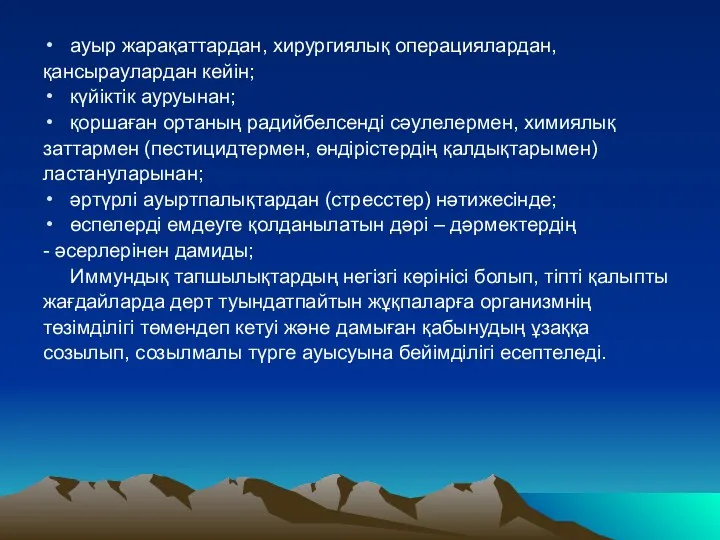 • ауыр жарақаттардан, хирургиялық операциялардан, қансыраулардан кейін;
• күйіктік ауруынан;
• қоршаған ортаның радийбелсенді сәулелермен, химиялық заттармен (пестицидтермен, өндірістердің қалдықтарымен) ластануларынан;
• әртүрлі ауыртпалықтардан (стресстер) нәтижесінде;
• өспелерді емдеуге қолданылатын дәрі – дәрмектердің
- әсерлерінен дамиды;

Иммундық тапшылықтардың негізгі көрінісі болып, тіпті қалыпты жағдайларда дерт туындатпайтын жұқпаларға организмнің төзімділігі төмендеп кетуі және дамыған қабынудың ұзаққа созылып, созылмалы түрге ауысуына бейімділігі есептеледі.